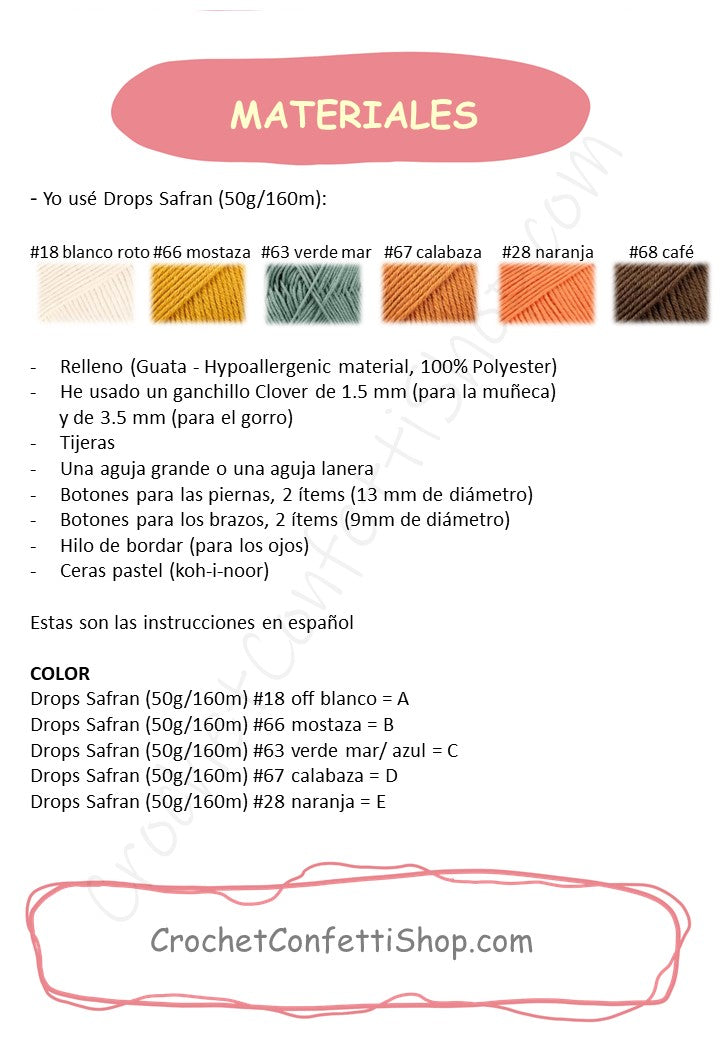 MATERIALES

- Yo usé Drops Safran (50g/160m):

#18 blanco roto #66 mostaza #63 verde mar #67 calabaza #28 naranja #68 café

- Relleno (Guata - Hypoallergenic material, 100% Polyester)
- He usado un ganchillo Clover de 1.5 mm (para la muñeca) y de 3.5 mm (para el gorro)
- Tijeras
- Una aguja grande o una aguja lanera
- Botones para las piernas, 2 ítems (13 mm de diámetro)
- Botones para los brazos, 2 ítems (9mm de diámetro)
- Hilo de bordar (para los ojos)
- Ceras pastel (koh-i-noor)

Estas son las instrucciones en español

COLOR
Drops Safran (50g/160m) #18 off blanco = A
Drops Safran (50g/160m) #66 mostaza = B
Drops Safran (50g/160m) #63 verde mar/ azul = C
Drops Safran (50g/160m) #67 calabaza = D
Drops Safran (50g/160m) #28 naranja = E

CrochetConfettiShop.com

CrochetConfettiShop.com